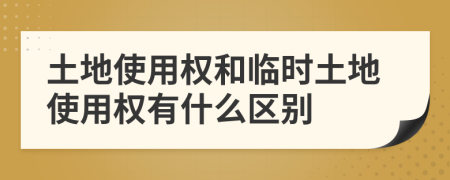 土地使用权和临时土地使用权有什么区别